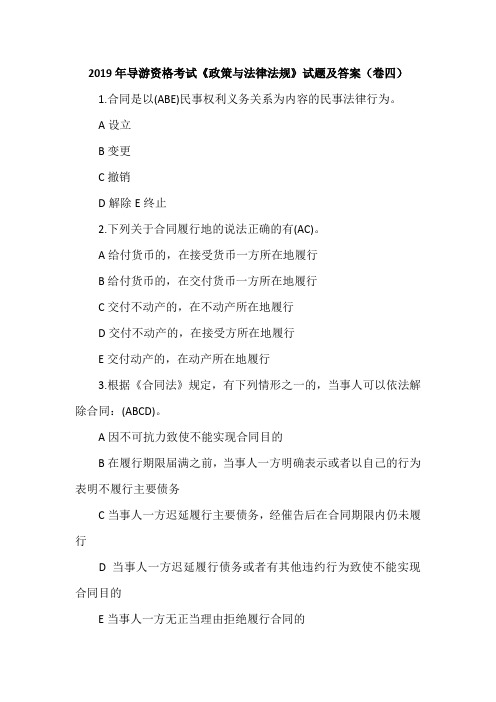 2019 年导游资格考试《政策与法律法规》试题及答案（卷四）

1.合同是以(ABE)民事权利义务关系为内容的民事法律行为。

A 设立

B 变更

C 撤销

D 解除 E 终止

2.下列关于合同履行地的说法正确的有(AC)。

A 给付货币的，在接受货币一方所在地履行

B 给付货币的，在交付货币一方所在地履行

C 交付不动产的，在不动产所在地履行

D 交付不动产的，在接受方所在地履行

E 交付动产的，在动产所在地履行

3.根据《合同法》规定，有下列情形之一的，当事人可以依法解除合同：(ABCD)。

A 因不可抗力致使不能实现合同目的

B 在履行期限届满之前，当事人一方明确表示或者以自己的行为表明不履行主要债务

C 当事人一方迟延履行主要债务，经催告后在合同期限内仍未履行

D 当事人一方迟延履行债务或者有其他违约行为致使不能实现合同目的

E 当事人一方无正当理由拒绝履行合同的